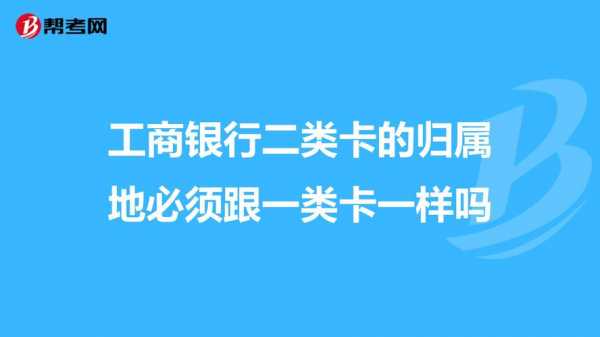 帮考网

工商银行二类卡的归属地必须跟一类卡一样吗